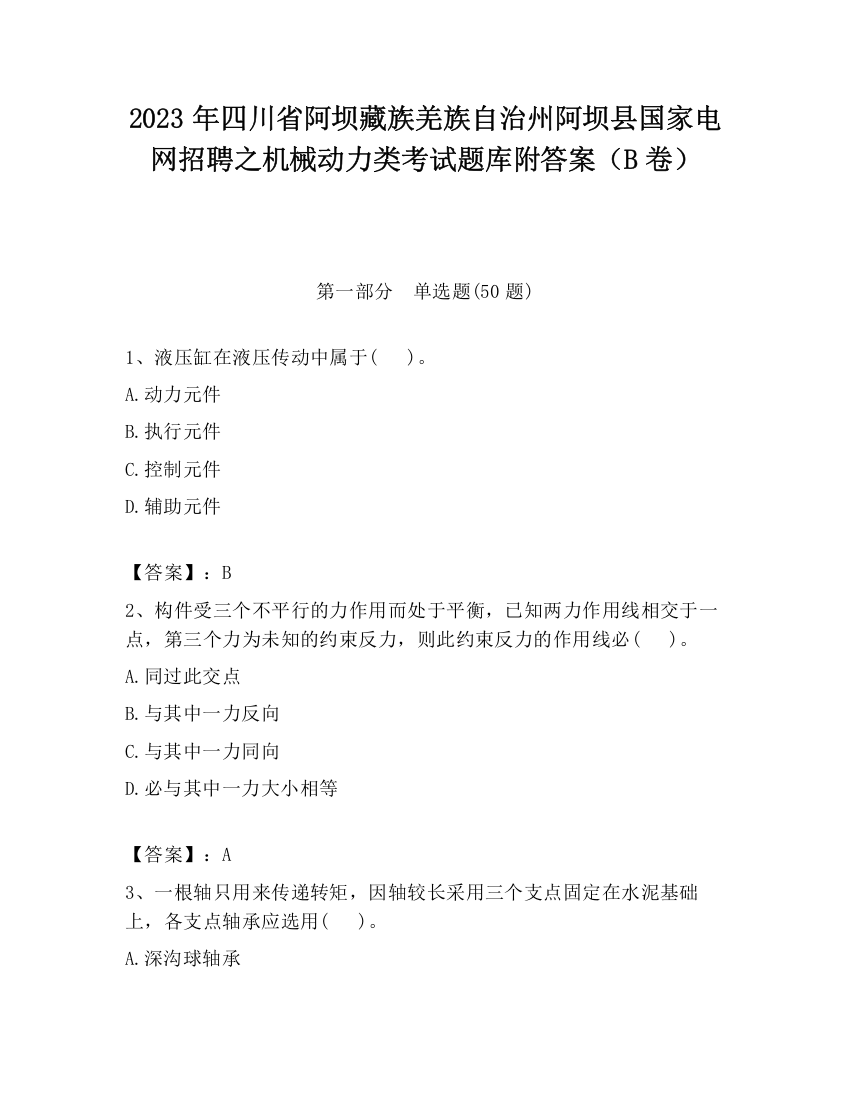 2023 年四川省阿坝藏族羌族自治州阿坝县国家电网招聘之机械动力类考试题库附答案（B 卷）

第一部分　单选题(50 题)

1、液压缸在液压传动中属于(　　)。

A.动力元件

B.执行元件

C.控制元件

D.辅助元件

【答案】：B

2、构件受三个不平行的力作用而处于平衡，已知两力作用线相交于一点，第三个力为未知的约束反力，则此约束反力的作用线必(　　)。

A.同过此交点

B.与其中一力反向

C.与其中一力同向

D.必与其中一力大小相等

【答案】：A

3、一根轴只用来传递转矩，因轴较长采用三个支点固定在水泥基础上，各支点轴承应选用(　　)。

A.深沟球轴承